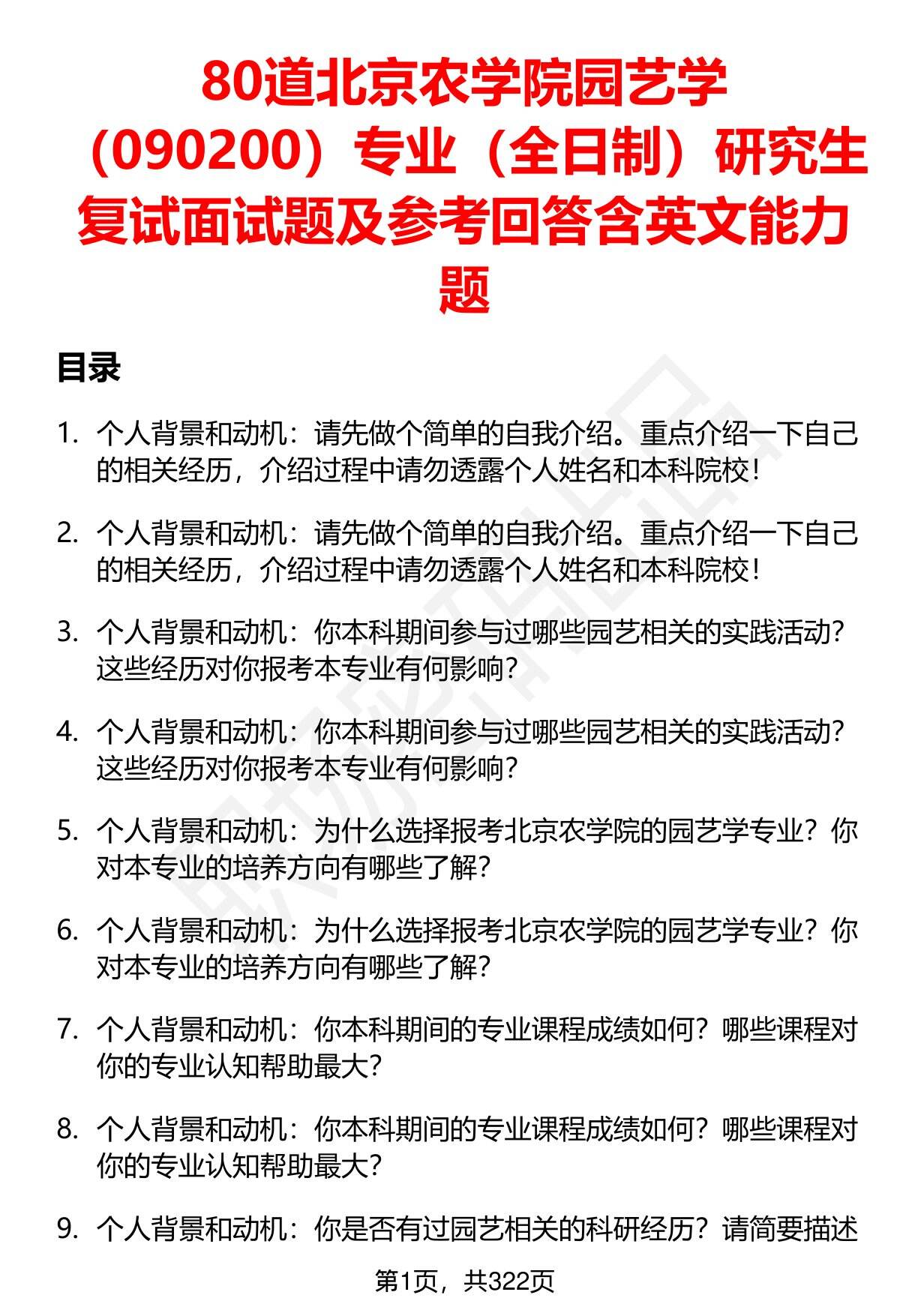 80道北京农学院园艺学（090200）专业（全日制）研究生复试面试题及参考回答含英文能力题

目录

1. 个人背景和动机：请先做个简单的自我介绍。重点介绍一下自己的相关经历，介绍过程中请勿透露个人姓名和本科院校！

2. 个人背景和动机：请先做个简单的自我介绍。重点介绍一下自己的相关经历，介绍过程中请勿透露个人姓名和本科院校！

3. 个人背景和动机：你本科期间参与过哪些园艺相关的实践活动？这些经历对你报考本专业有何影响？

4. 个人背景和动机：你本科期间参与过哪些园艺相关的实践活动？这些经历对你报考本专业有何影响？

5. 个人背景和动机：为什么选择报考北京农学院的园艺学专业？你对本专业的培养方向有哪些了解？

6. 个人背景和动机：为什么选择报考北京农学院的园艺学专业？你对本专业的培养方向有哪些了解？

7. 个人背景和动机：你本科期间的专业课程成绩如何？哪些课程对你的专业认知帮助最大？

8. 个人背景和动机：你本科期间的专业课程成绩如何？哪些课程对你的专业认知帮助最大？

9. 个人背景和动机：你是否有过园艺相关的科研经历？请简要描述

第1页，共322页